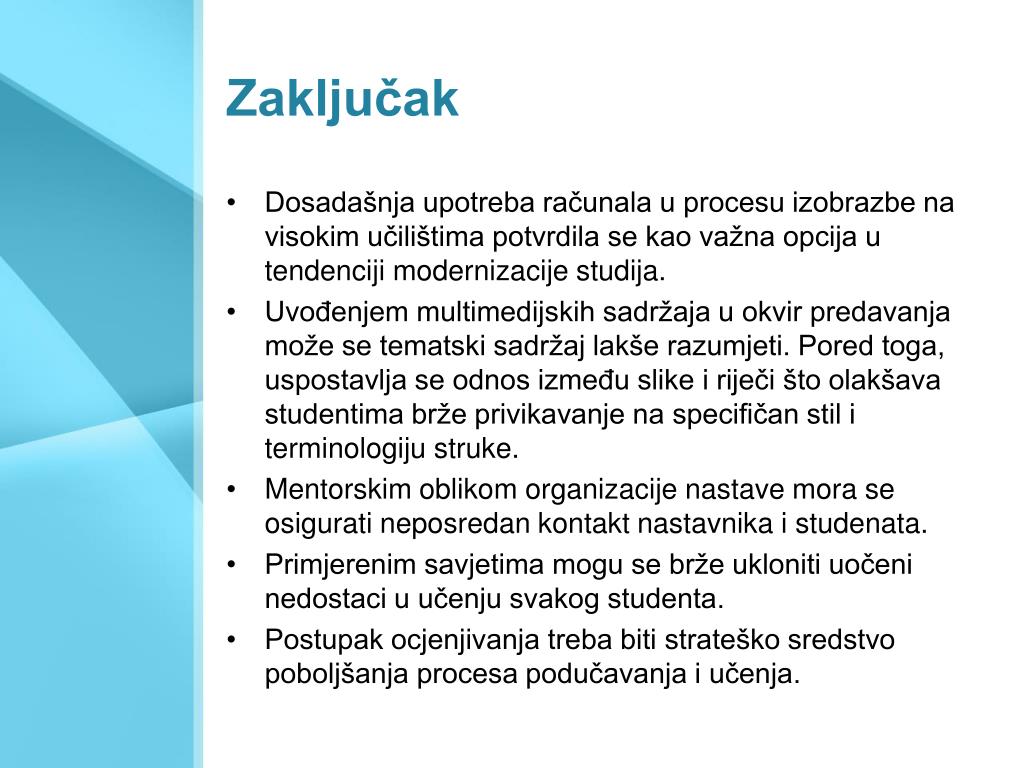 Zaključak

• Dosadašnja upotreba računala u procesu izobrazbe na visokim učilištima potvrdila se kao važna opcija u tendenciji modernizacije studija.
• Uvođenjem multimedijskih sadržaja u okvir predavanja može se tematski sadržaj lakše razumjeti. Pored toga, uspostavlja se odnos između slike i riječi što olakšava studentima brže privikavanje na specifičan stil i terminologiju struke.
• Mentorskim oblikom organizacije nastave mora se osigurati neposredan kontakt nastavnika i studenata.
• Primjerenim savjetima mogu se brže ukloniti uočeni nedostaci u učenju svakog studenta.
• Postupak ocjenjivanja treba biti strateško sredstvo poboljšanja procesa podučavanja i učenja.